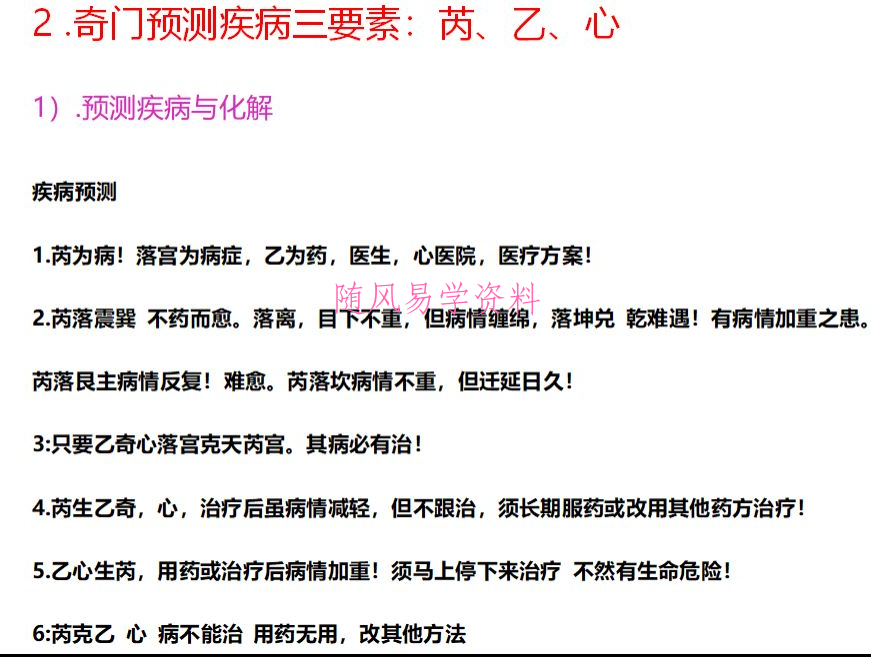 2 .奇门预测疾病三要素：芮、乙、心

1）.预测疾病与化解

疾病预测

1.芮为病！落宫为病症，乙为药，医生，心医院，医疗方案！

随风易学资料

2.芮落震巽 不药而愈。落离，目下不重，但病情缠绵，落坤兑 乾难遇！有病情加重之患。

芮落艮主病情反复！难愈。芮落坎病情不重，但迁延日久！

3:只要乙奇心落宫克天芮宫。其病必有治！

4.芮生乙奇，心，治疗后虽病情减轻，但不跟治，须长期服药或改用其他药方治疗！

5.乙心生芮，用药或治疗后病情加重！须马上停下来治疗 不然有生命危险！

6:芮克乙 心 病不能治 用药无用，改其他方法